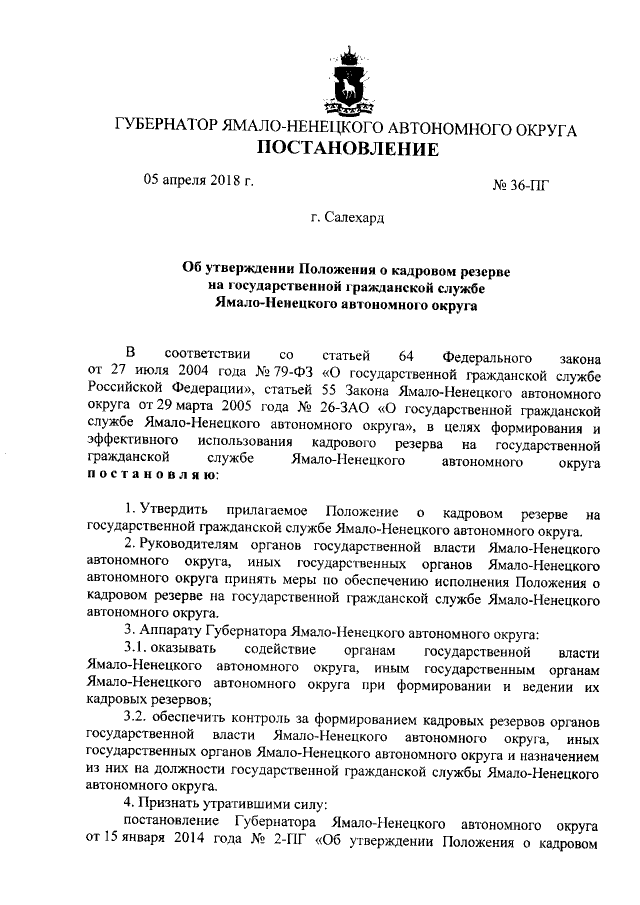 ГУБЕРНАТОР ЯМАЛО-НЕНЕЦКОГО АВТОНОМНОГО ОКРУГА
ПОСТАНОВЛЕНИЕ

05 апреля 2018 г. № 36-ПГ

г. Салехард

Об утверждении Положения о кадровом резерве на государственной гражданской службе Ямало-Ненецкого автономного округа

В соответствии со статьей 64 Федерального закона от 27 июля 2004 года № 79-ФЗ «О государственной гражданской службе Российской Федерации», статьей 55 Закона Ямало-Ненецкого автономного округа от 29 марта 2005 года № 26-ЗАО «О государственной гражданской службе Ямало-Ненецкого автономного округа», в целях формирования и эффективного использования кадрового резерва на государственной гражданской службе Ямало-Ненецкого автономного округа постановляю:

1. Утвердить прилагаемое Положение о кадровом резерве на государственной гражданской службе Ямало-Ненецкого автономного округа.

2. Руководителям органов государственной власти Ямало-Ненецкого автономного округа, иных государственных органов Ямало-Ненецкого автономного округа принять меры по обеспечению исполнения Положения о кадровом резерве на государственной гражданской службе Ямало-Ненецкого автономного округа.

3. Аппарату Губернатора Ямало-Ненецкого автономного округа:

3.1. оказывать содействие органам государственной власти Ямало-Ненецкого автономного округа, иным государственным органам Ямало-Ненецкого автономного округа при формировании и ведении их кадровых резервов;

3.2. обеспечить контроль за формированием кадровых резервов органов государственной власти Ямало-Ненецкого автономного округа, иных государственных органов Ямало-Ненецкого автономного округа и назначением из них на должности государственной гражданской службы Ямало-Ненецкого автономного округа.

4. Признать утратившими силу:

постановление Губернатора Ямало-Ненецкого автономного округа от 15 января 2014 года № 2-ПГ «Об утверждении Положения о кадровом